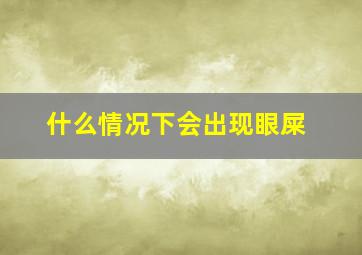 什么情况下会出现眼屎